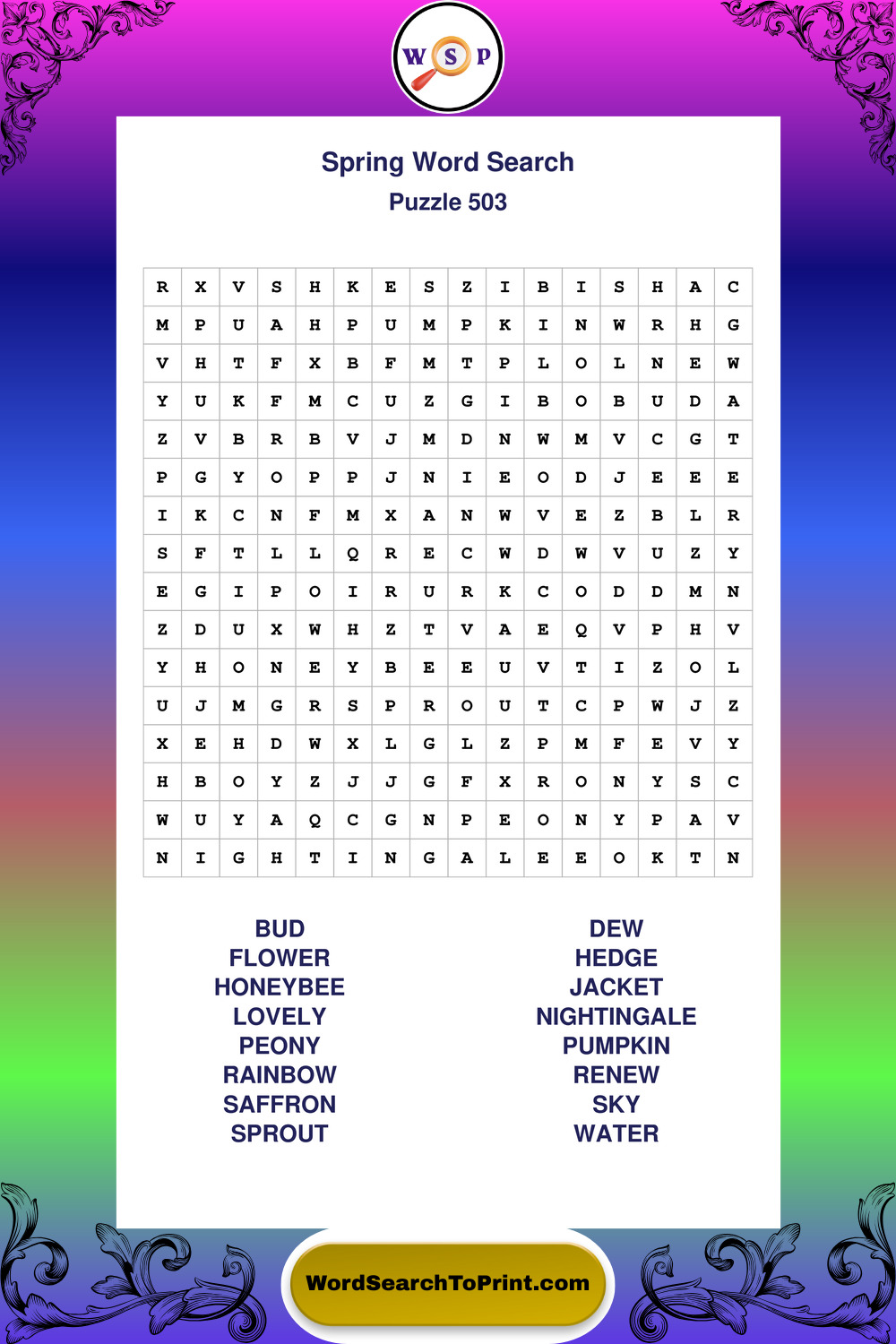 W S P

Spring Word Search
Puzzle 503

| R | X | V | S | H | K | E | S | Z | I | B | I | S | H | A | C |
|---|---|---|---|---|---|---|---|---|---|---|---|---|---|---|---|
| M | P | U | A | H | P | U | M | P | K | I | N | W | R | H | G |
| V | H | T | F | X | B | F | M | T | P | L | O | L | N | E | W |
| Y | U | K | F | M | C | U | Z | G | I | B | O | B | U | D | A |
| Z | V | B | R | B | V | J | M | D | N | W | M | V | C | G | T |
| P | G | Y | O | P | P | J | N | I | E | O | D | J | E | E | E |
| I | K | C | N | F | M | X | A | N | W | V | E | Z | B | L | R |
| S | F | T | L | L | Q | R | E | C | W | D | W | V | U | Z | Y |
| E | G | I | P | O | I | R | U | R | K | C | O | D | D | M | N |
| Z | D | U | X | W | H | Z | T | V | A | E | Q | V | P | H | V |
| Y | H | O | N | E | Y | B | E | E | U | V | T | I | Z | O | L |
| U | J | M | G | R | S | P | R | O | U | T | C | P | W | J | Z |
| X | E | H | D | W | X | L | G | L | Z | P | M | F | E | V | Y |
| H | B | O | Y | Z | J | J | G | F | X | R | O | N | Y | S | C |
| W | U | Y | A | Q | C | G | N | P | E | O | N | Y | P | A | V |
| N | I | G | H | T | I | N | G | A | L | E | E | O | K | T | N |

BUD
FLOWER
HONEYBEE
LOVELY
PEONY
RAINBOW
SAFFRON
SPROUT

DEW
HEDGE
JACKET
NIGHTINGALE
PUMPKIN
RENEW
SKY
WATER

WordSearchToPrint.com